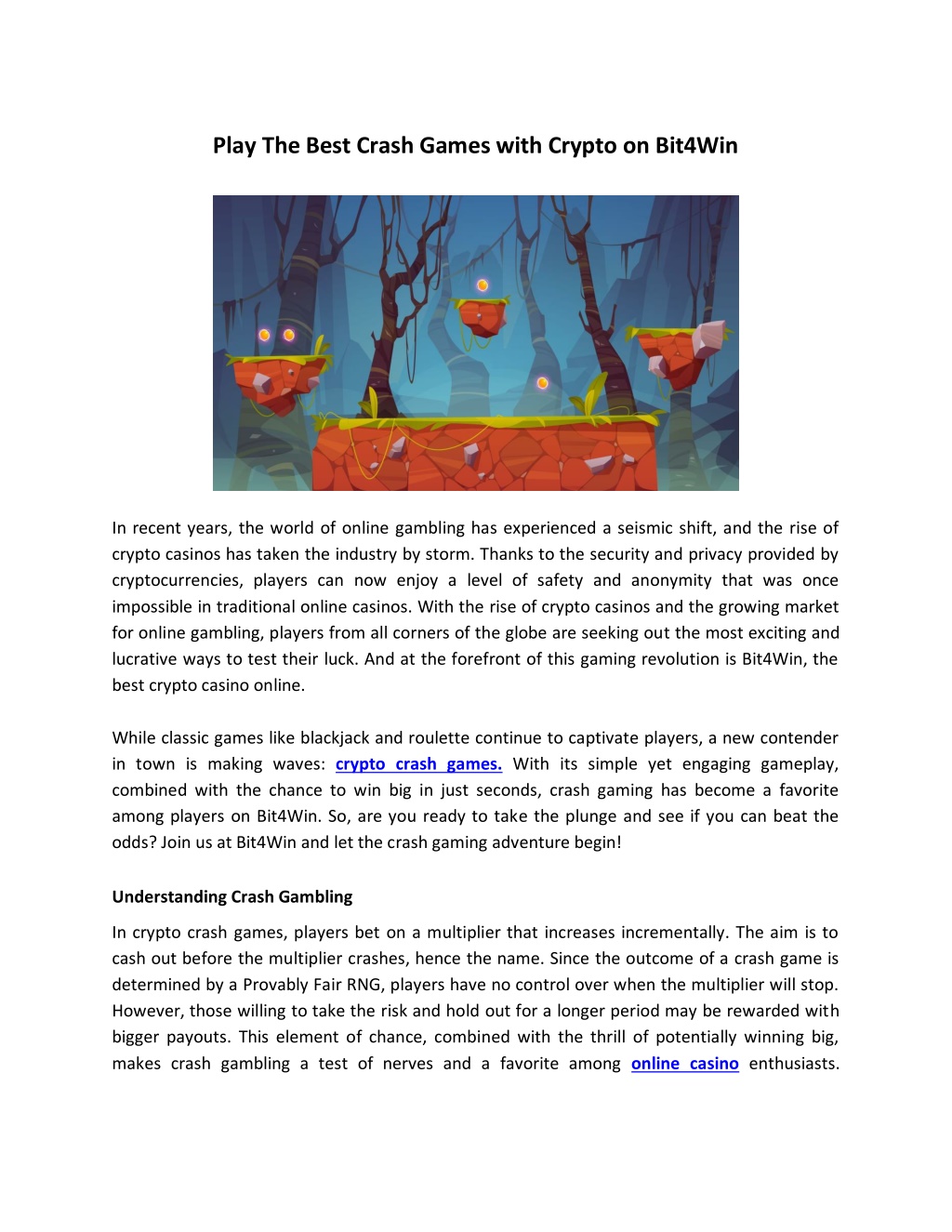 Play The Best Crash Games with Crypto on Bit4Win

In recent years, the world of online gambling has experienced a seismic shift, and the rise of crypto casinos has taken the industry by storm. Thanks to the security and privacy provided by cryptocurrencies, players can now enjoy a level of safety and anonymity that was once impossible in traditional online casinos. With the rise of crypto casinos and the growing market for online gambling, players from all corners of the globe are seeking out the most exciting and lucrative ways to test their luck. And at the forefront of this gaming revolution is Bit4Win, the best crypto casino online.

While classic games like blackjack and roulette continue to captivate players, a new contender in town is making waves: crypto crash games. With its simple yet engaging gameplay, combined with the chance to win big in just seconds, crash gaming has become a favorite among players on Bit4Win. So, are you ready to take the plunge and see if you can beat the odds? Join us at Bit4Win and let the crash gaming adventure begin!

Understanding Crash Gambling

In crypto crash games, players bet on a multiplier that increases incrementally. The aim is to cash out before the multiplier crashes, hence the name. Since the outcome of a crash game is determined by a Provably Fair RNG, players have no control over when the multiplier will stop. However, those willing to take the risk and hold out for a longer period may be rewarded with bigger payouts. This element of chance, combined with the thrill of potentially winning big, makes crash gambling a test of nerves and a favorite among online casino enthusiasts.